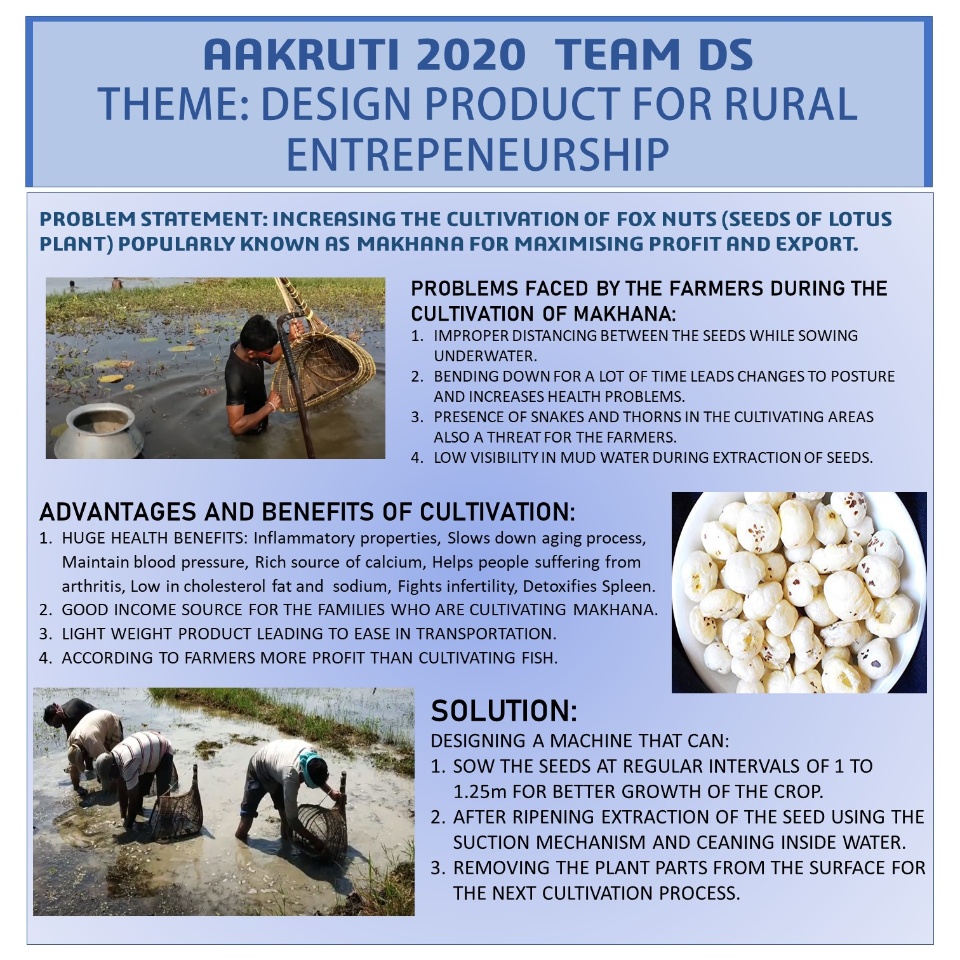 AAKRUTI 2020 TEAM DS
THEME: DESIGN PRODUCT FOR RURAL ENTREPENEURSHIP

PROBLEM STATEMENT: INCREASING THE CULTIVATION OF FOX NUTS (SEEDS OF LOTUS PLANT) POPULARLY KNOWN AS MAKHANA FOR MAXIMISING PROFIT AND EXPORT.

PROBLEMS FACED BY THE FARMERS DURING THE CULTIVATION OF MAKHANA:
1. IMPROPER DISTANCING BETWEEN THE SEEDS WHILE SOWING UNDERWATER.
2. BENDING DOWN FOR A LOT OF TIME LEADS CHANGES TO POSTURE AND INCREASES HEALTH PROBLEMS.
3. PRESENCE OF SNAKES AND THORNS IN THE CULTIVATING AREAS ALSO A THREAT FOR THE FARMERS.
4. LOW VISIBILITY IN MUD WATER DURING EXTRACTION OF SEEDS.

ADVANTAGES AND BENEFITS OF CULTIVATION:
1. HUGE HEALTH BENEFITS: Inflammatory properties, Slows down aging process, Maintain blood pressure, Rich source of calcium, Helps people suffering from arthritis, Low in cholesterol fat and sodium, Fights infertility, Detoxifies Spleen.
2. GOOD INCOME SOURCE FOR THE FAMILIES WHO ARE CULTIVATING MAKHANA.
3. LIGHT WEIGHT PRODUCT LEADING TO EASE IN TRANSPORTATION.
4. ACCORDING TO FARMERS MORE PROFIT THAN CULTIVATING FISH.

SOLUTION:
DESIGNING A MACHINE THAT CAN:
1. SOW THE SEEDS AT REGULAR INTERVALS OF 1 TO 1.25m FOR BETTER GROWTH OF THE CROP.
2. AFTER RIPENING EXTRACTION OF THE SEED USING THE SUCTION MECHANISM AND CEANING INSIDE WATER.
3. REMOVING THE PLANT PARTS FROM THE SURFACE FOR THE NEXT CULTIVATION PROCESS.